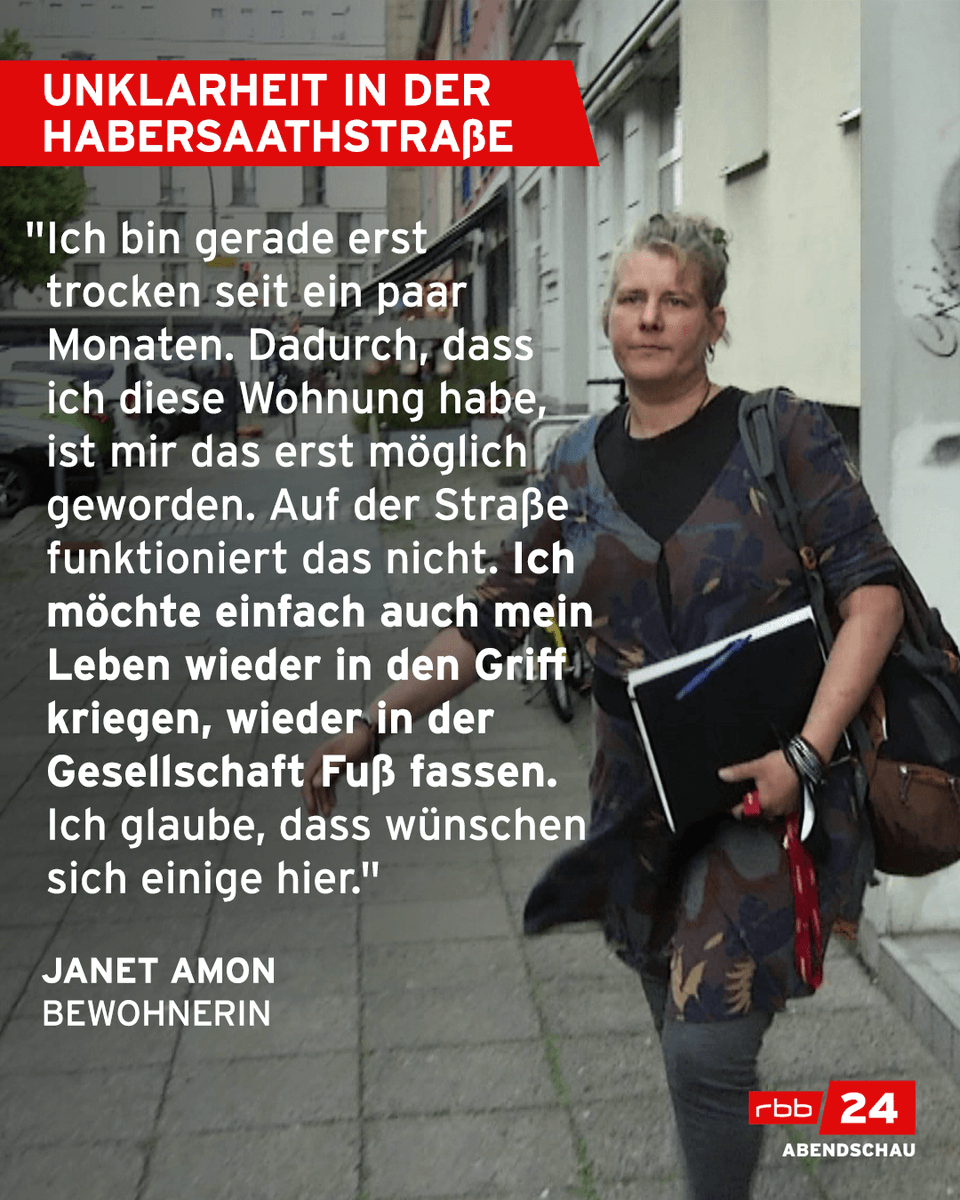 UNKLARHEIT IN DER HABERSAATHSTRAßE

"Ich bin gerade erst trocken seit ein paar Monaten. Dadurch, dass ich diese Wohnung habe, ist mir das erst möglich geworden. Auf der Straße funktioniert das nicht. Ich möchte einfach auch mein Leben wieder in den Griff kriegen, wieder in der Gesellschaft Fuß fassen. Ich glaube, dass wünschen sich einige hier."

JANET AMON
BEWOHNERIN

rbb 24
ABENDSCHAU